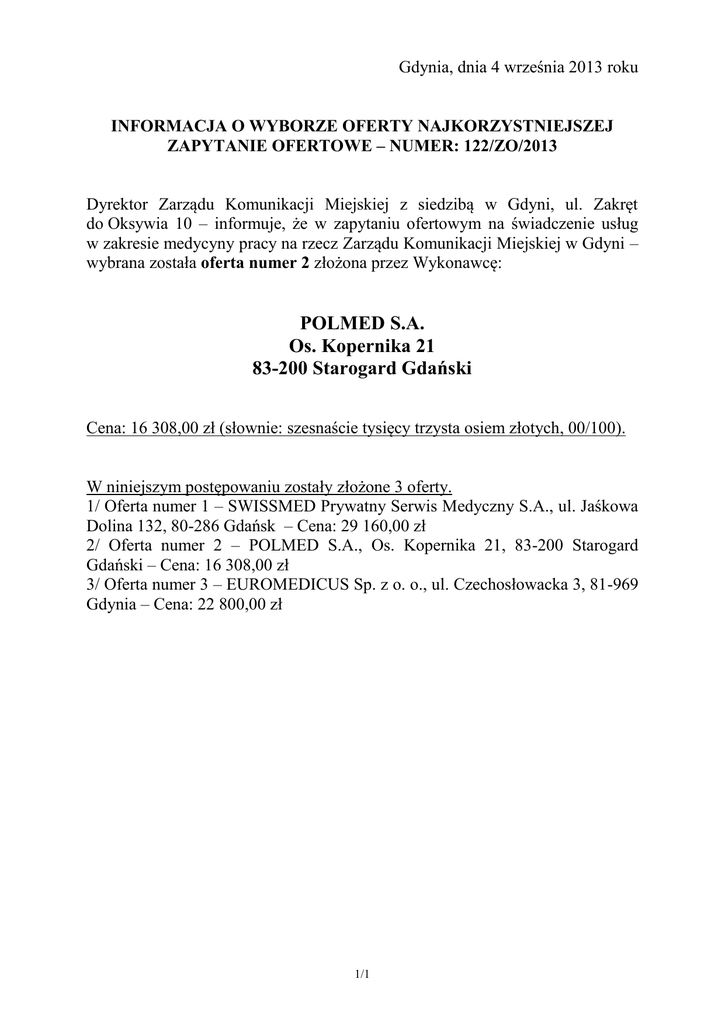 Gdynia, dnia 4 września 2013 roku

INFORMACJA O WYBORZE OFERTY NAJKORZYSTNIEJSZEJ
ZAPYTANIE OFERTOWE – NUMER: 122/ZO/2013

Dyrektor Zarządu Komunikacji Miejskiej z siedzibą w Gdyni, ul. Zakręt do Oksywia 10 – informuje, że w zapytaniu ofertowym na świadczenie usług w zakresie medycyny pracy na rzecz Zarządu Komunikacji Miejskiej w Gdyni – wybrana została oferta numer 2 złożona przez Wykonawcę:

POLMED S.A.
Os. Kopernika 21
83-200 Starogard Gdański

Cena: 16 308,00 zł (słownie: szesnaście tysięcy trzysta osiem złotych, 00/100).

W niniejszym postępowaniu zostały złożone 3 oferty.
1/ Oferta numer 1 – SWISSMED Prywatny Serwis Medyczny S.A., ul. Jaśkowa Dolina 132, 80-286 Gdańsk – Cena: 29 160,00 zł
2/ Oferta numer 2 – POLMED S.A., Os. Kopernika 21, 83-200 Starogard Gdański – Cena: 16 308,00 zł
3/ Oferta numer 3 – EUROMEDICUS Sp. z o. o., ul. Czechosłowacka 3, 81-969 Gdynia – Cena: 22 800,00 zł

1/1